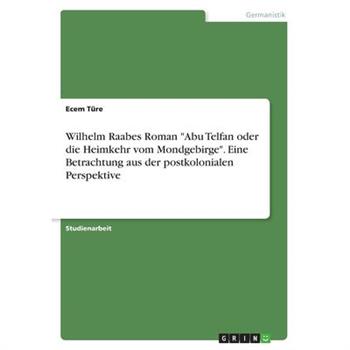 Germanistik

Ecem Türe

Wilhelm Raabes Roman "Abu Telfan oder die Heimkehr vom Mondgebirge". Eine Betrachtung aus der postkolonialen Perspektive

Studienarbeit

GRIN